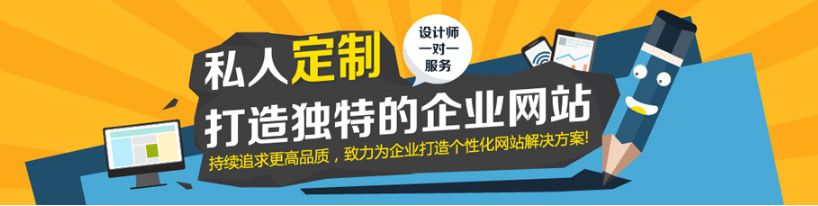 私人定制

设计师
一对一
服务

打造独特的企业网站

持续追求更高品质，致力为企业打造个性化网站解决方案!